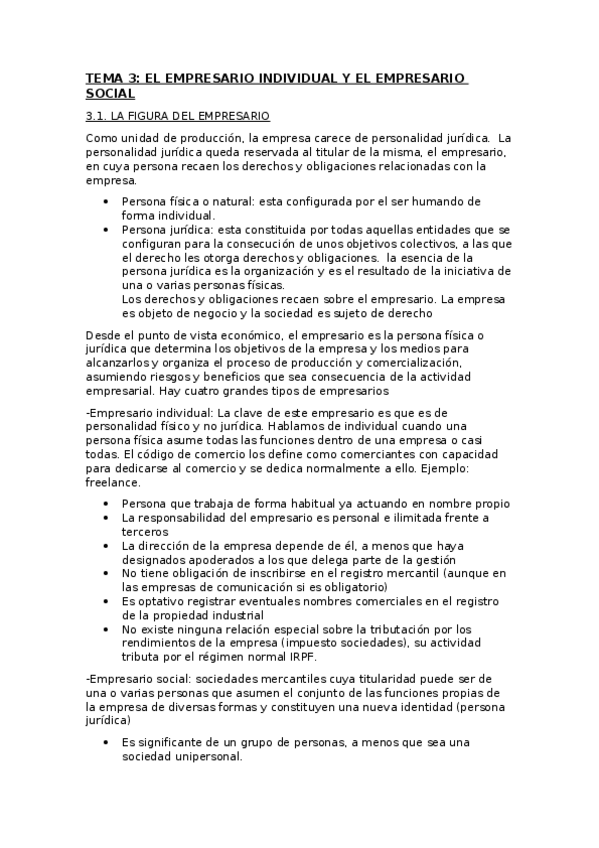 TEMA 3: EL EMPRESARIO INDIVIDUAL Y EL EMPRESARIO SOCIAL

3.1. LA FIGURA DEL EMPRESARIO

Como unidad de producción, la empresa carece de personalidad jurídica. La personalidad jurídica queda reservada al titular de la misma, el empresario, en cuya persona recaen los derechos y obligaciones relacionadas con la empresa.

• Persona física o natural: esta configurada por el ser humando de forma individual.
• Persona jurídica: esta constituida por todas aquellas entidades que se configuran para la consecución de unos objetivos colectivos, a las que el derecho les otorga derechos y obligaciones. la esencia de la persona jurídica es la organización y es el resultado de la iniciativa de una o varias personas físicas.
Los derechos y obligaciones recaen sobre el empresario. La empresa es objeto de negocio y la sociedad es sujeto de derecho

Desde el punto de vista económico, el empresario es la persona física o jurídica que determina los objetivos de la empresa y los medios para alcanzarlos y organiza el proceso de producción y comercialización, asumiendo riesgos y beneficios que sea consecuencia de la actividad empresarial. Hay cuatro grandes tipos de empresarios

-Empresario individual: La clave de este empresario es que es de personalidad físico y no jurídica. Hablamos de individual cuando una persona física asume todas las funciones dentro de una empresa o casi todas. El código de comercio los define como comerciantes con capacidad para dedicarse al comercio y se dedica normalmente a ello. Ejemplo: freelance.

• Persona que trabaja de forma habitual ya actuando en nombre propio
• La responsabilidad del empresario es personal e ilimitada frente a terceros
• La dirección de la empresa depende de él, a menos que haya designados apoderados a los que delega parte de la gestión
• No tiene obligación de inscribirse en el registro mercantil (aunque en las empresas de comunicación si es obligatorio)
• Es optativo registrar eventuales nombres comerciales en el registro de la propiedad industrial
• No existe ninguna relación especial sobre la tributación por los rendimientos de la empresa (impuesto sociedades), su actividad tributa por el régimen normal IRPF.

-Empresario social: sociedades mercantiles cuya titularidad puede ser de una o varias personas que asumen el conjunto de las funciones propias de la empresa de diversas formas y constituyen una nueva identidad (persona jurídica)

• Es significante de un grupo de personas, a menos que sea una sociedad unipersonal.